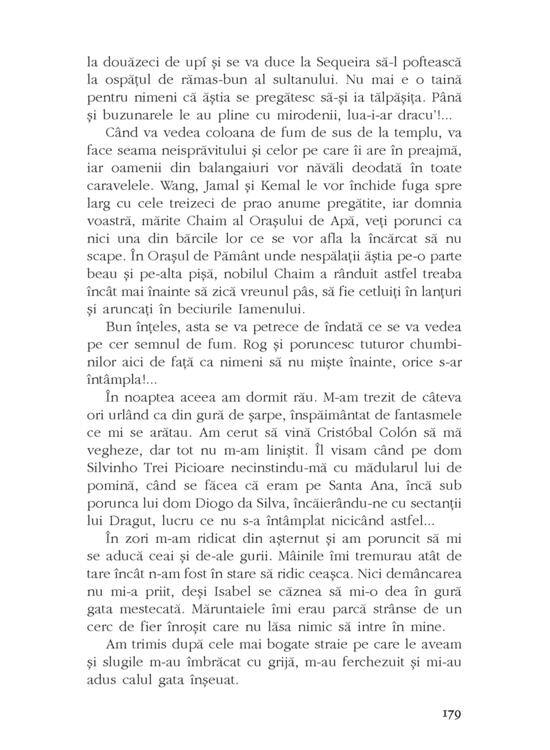 la douăzeci de upí și se va duce la Sequeira să-l poftească la ospățul de rămas-bun al sultanului. Nu mai e o taină pentru nimeni că ăștia se pregătesc să-și ia tălpășița. Până și buzunarele le au pline cu mirodenii, lua-i-ar dracu'!...

Când va vedea coloana de fum de sus de la templu, va face seama neisprăvitului și celor pe care îi are în preajmă, iar oamenii din balangaiuri vor năvăli deodată în toate caravelele. Wang, Jamal și Kemal le vor închide fuga spre larg cu cele treizeci de prao anume pregătite, iar domnia voastră, mărite Chaim al Orașului de Apă, veți porunci ca nici una din bărcile lor ce se vor afla la încărcat să nu scape. În Orașul de Pământ unde nespălații ăștia pe-o parte beau și pe-alta pișă, nobilul Chaim a rânduit astfel treaba încât mai înainte să zică vreunul pâs, să fie cetluiți în lanțuri și aruncați în beciurile Iamenului.

Bun înțeles, asta se va petrece de îndată ce se va vedea pe cer semnul de fum. Rog și poruncesc tuturor chumbinilor aici de față ca nimeni să nu miște înainte, orice s-ar întâmpla!...

În noaptea aceea am dormit rău. M-am trezit de câteva ori urlând ca din gură de șarpe, înspăimântat de fantasmele ce mi se arătau. Am cerut să vină Cristóbal Colón să mă vegheze, dar tot nu m-am liniștit. Îl visam când pe dom Silvinho Trei Picioare necinstindu-mă cu mădularul lui de pomină, când se făcea că eram pe Santa Ana, încă sub porunca lui dom Diogo da Silva, încăierându-ne cu sectanții lui Dragut, lucru ce nu s-a întâmplat nicicând astfel...

În zori m-am ridicat din așternut și am poruncit să mi se aducă ceai și de-ale gurii. Mâinile îmi tremurau atât de tare încât n-am fost în stare să ridic ceașca. Nici demâncarea nu mi-a priit, deși Isabel se căznea să mi-o dea în gură gata mestecată. Măruntaiele îmi erau parcă strânse de un cerc de fier înroșit care nu lăsa nimic să intre în mine.

Am trimis după cele mai bogate straie pe care le aveam și slugile m-au îmbrăcat cu grijă, m-au ferchezuit și mi-au adus calul gata înșeuat.

179